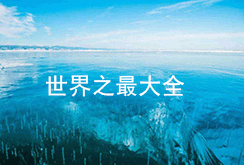 世界之最大全